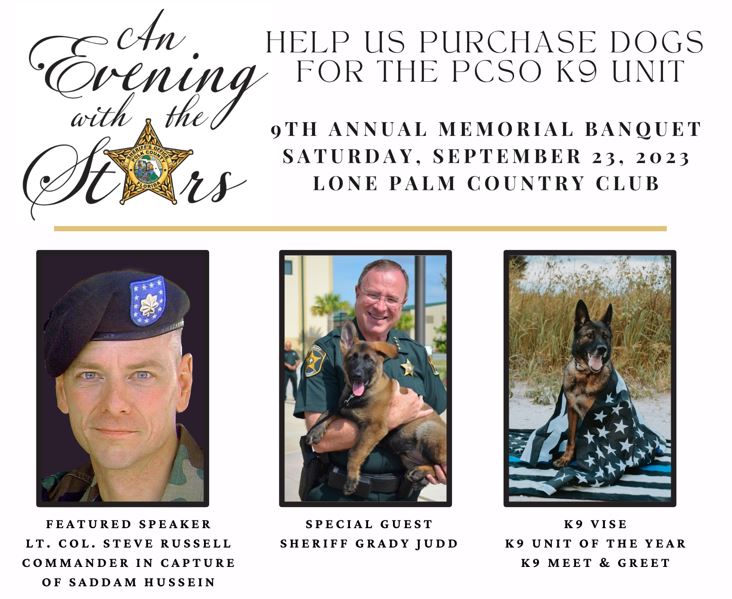 An Evening with the Stars

HELP US PURCHASE DOGS FOR THE PCSO K9 UNIT

9TH ANNUAL MEMORIAL BANQUET
SATURDAY, SEPTEMBER 23, 2023
LONE PALM COUNTRY CLUB

FEATURED SPEAKER
LT. COL. STEVE RUSSELL
COMMANDER IN CAPTURE OF SADDAM HUSSEIN

SPECIAL GUEST
SHERIFF GRADY JUDD

K9 VISE
K9 UNIT OF THE YEAR
K9 MEET & GREET